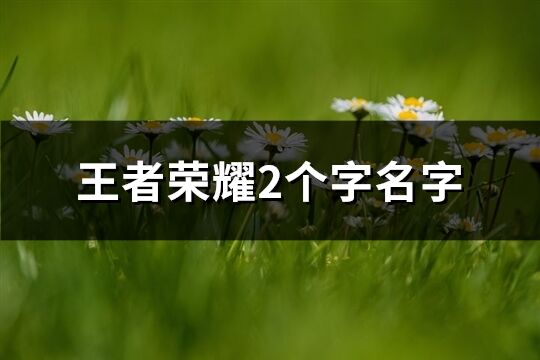 王者荣耀2个字名字